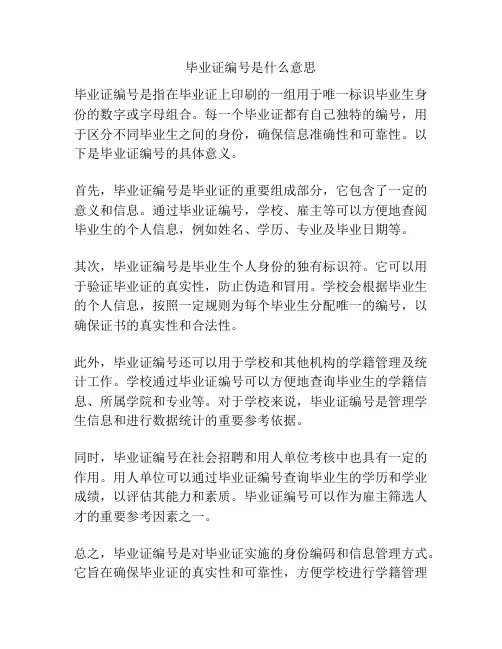 毕业证编号是什么意思

毕业证编号是指在毕业证上印刷的一组用于唯一标识毕业生身份的数字或字母组合。每一个毕业证都有自己独特的编号，用于区分不同毕业生之间的身份，确保信息准确性和可靠性。以下是毕业证编号的具体意义。

首先，毕业证编号是毕业证的重要组成部分，它包含了一定的意义和信息。通过毕业证编号，学校、雇主等可以方便地查阅毕业生的个人信息，例如姓名、学历、专业及毕业日期等。

其次，毕业证编号是毕业生个人身份的独有标识符。它可以用于验证毕业证的真实性，防止伪造和冒用。学校会根据毕业生的个人信息，按照一定规则为每个毕业生分配唯一的编号，以确保证书的真实性和合法性。

此外，毕业证编号还可以用于学校和其他机构的学籍管理及统计工作。学校通过毕业证编号可以方便地查询毕业生的学籍信息、所属学院和专业等。对于学校来说，毕业证编号是管理学生信息和进行数据统计的重要参考依据。

同时，毕业证编号在社会招聘和用人单位考核中也具有一定的作用。用人单位可以通过毕业证编号查询毕业生的学历和学业成绩，以评估其能力和素质。毕业证编号可以作为雇主筛选人才的重要参考因素之一。

总之，毕业证编号是对毕业证实施的身份编码和信息管理方式。它旨在确保毕业证的真实性和可靠性，方便学校进行学籍管理